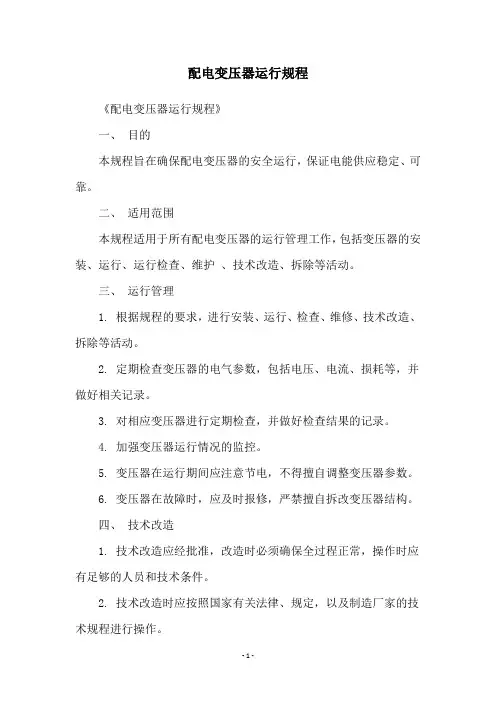 配电变压器运行规程

《配电变压器运行规程》

一、 目的

本规程旨在确保配电变压器的安全运行，保证电能供应稳定、可靠。

二、 适用范围

本规程适用于所有配电变压器的运行管理工作，包括变压器的安装、运行、运行检查、维护 、技术改造、拆除等活动。

三、 运行管理

1. 根据规程的要求，进行安装、运行、检查、维修、技术改造、拆除等活动。

2. 定期检查变压器的电气参数，包括电压、电流、损耗等，并做好相关记录。

3. 对相应变压器进行定期检查，并做好检查结果的记录。

4. 加强变压器运行情况的监控。

5. 变压器在运行期间应注意节电，不得擅自调整变压器参数。

6. 变压器在故障时，应及时报修，严禁擅自拆改变压器结构。

四、 技术改造

1. 技术改造应经批准，改造时必须确保全过程正常，操作时应有足够的人员和技术条件。

2. 技术改造时应按照国家有关法律、规定，以及制造厂家的技术规程进行操作。

- 1 -